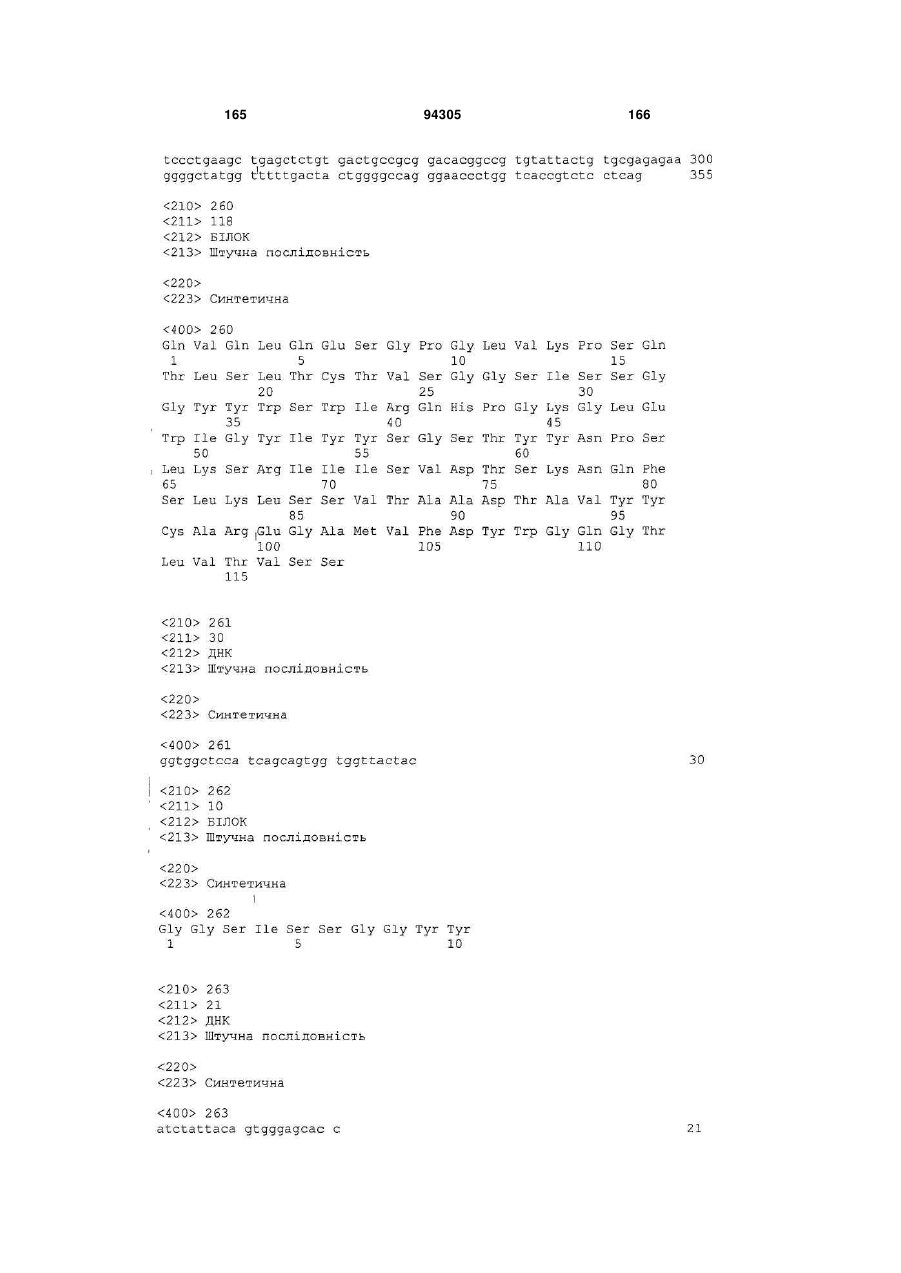 165 94305 166

tccctgaagc tgagctctgt gactgccgcg gacacggccg tgtattactg tgcgagagaa 300
ggggctatgg tttttgacta ctggggccag ggaaccctgg tcaccgtctc ctcag 355

<210> 260
<211> 118
<212> БІЛОК
<213> Штучна послідовність

<220>
<223> Синтетична

<400> 260
Gln Val Gln Leu Gln Glu Ser Gly Pro Gly Leu Val Lys Pro Ser Gln
1 5 10 15
Thr Leu Ser Leu Thr Cys Thr Val Ser Gly Gly Ser Ile Ser Ser Gly
20 25 30
Gly Tyr Tyr Trp Ser Trp Ile Arg Gln His Pro Gly Lys Gly Leu Glu
35 40 45
Trp Ile Gly Tyr Ile Tyr Tyr Ser Gly Ser Thr Tyr Tyr Asn Pro Ser
50 55 60
Leu Lys Ser Arg Ile Ile Ile Ser Val Asp Thr Ser Lys Asn Gln Phe
65 70 75 80
Ser Leu Lys Leu Ser Ser Val Thr Ala Ala Asp Thr Ala Val Tyr Tyr
85 90 95
Cys Ala Arg Glu Gly Ala Met Val Phe Asp Tyr Trp Gly Gln Gly Thr
100 105 110
Leu Val Thr Val Ser Ser
115

<210> 261
<211> 30
<212> ДНК
<213> Штучна послідовність

<220>
<223> Синтетична

<400> 261
ggtggctcca tcagcagtgg tggttactac 30

<210> 262
<211> 10
<212> БІЛОК
<213> Штучна послідовність

<220>
<223> Синтетична

<400> 262
Gly Gly Ser Ile Ser Ser Gly Gly Tyr Tyr
1 5 10

<210> 263
<211> 21
<212> ДНК
<213> Штучна послідовність

<220>
<223> Синтетична

<400> 263
atctattaca gtgggagcac c 21